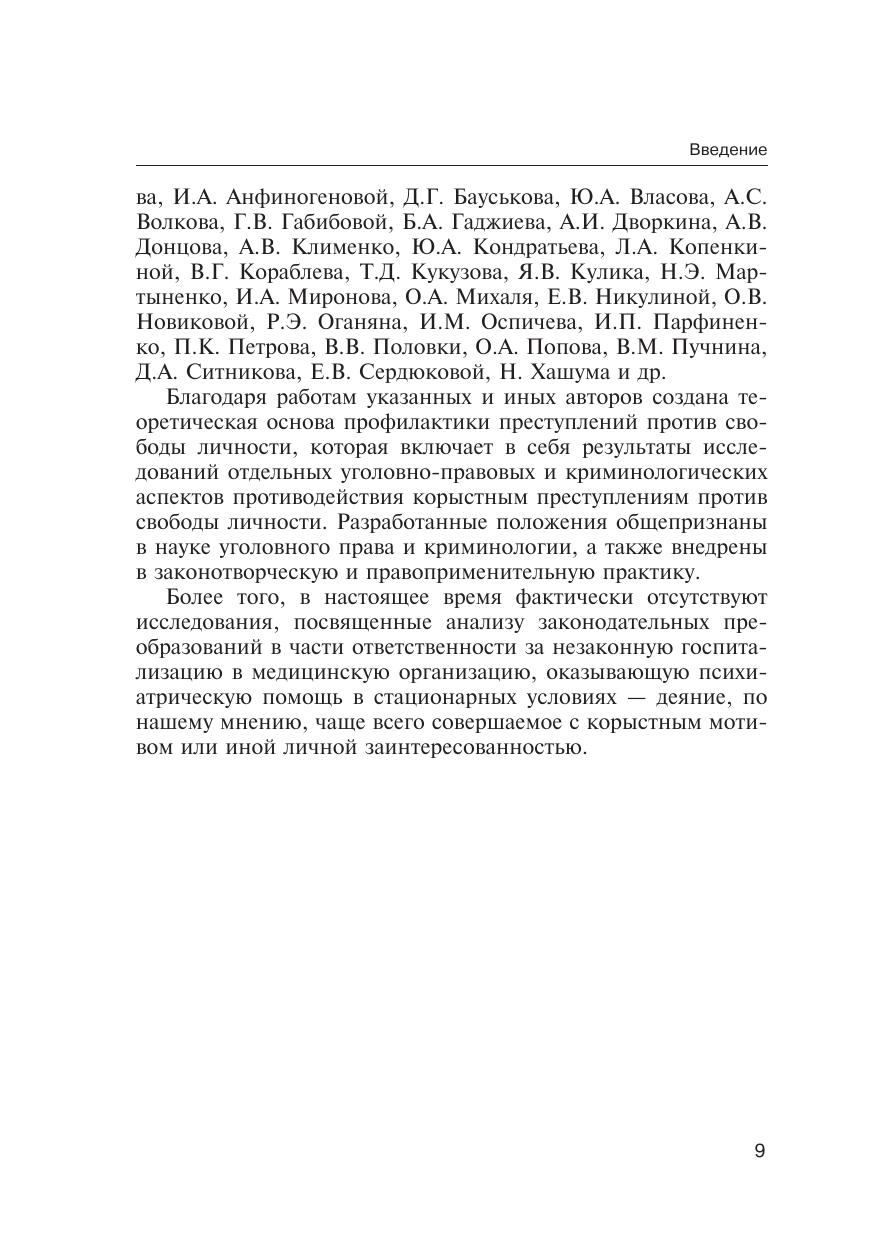 Введение

ва, И.А. Анфиногеновой, Д.Г. Бауськова, Ю.А. Власова, А.С. Волкова, Г.В. Габибовой, Б.А. Гаджиева, А.И. Дворкина, А.В. Донцова, А.В. Клименко, Ю.А. Кондратьева, Л.А. Копенкиной, В.Г. Кораблева, Т.Д. Кукузова, Я.В. Кулика, Н.Э. Мартыненко, И.А. Миронова, О.А. Михаля, Е.В. Никулиной, О.В. Новиковой, Р.Э. Оганяна, И.М. Оспичева, И.П. Парфиненко, П.К. Петрова, В.В. Половки, О.А. Попова, В.М. Пучнина, Д.А. Ситникова, Е.В. Сердюковой, Н. Хашума и др.

Благодаря работам указанных и иных авторов создана теоретическая основа профилактики преступлений против свободы личности, которая включает в себя результаты исследований отдельных уголовно-правовых и криминологических аспектов противодействия корыстным преступлениям против свободы личности. Разработанные положения общепризнаны в науке уголовного права и криминологии, а также внедрены в законотворческую и правоприменительную практику.

Более того, в настоящее время фактически отсутствуют исследования, посвященные анализу законодательных преобразований в части ответственности за незаконную госпитализацию в медицинскую организацию, оказывающую психиатрическую помощь в стационарных условиях — деяние, по нашему мнению, чаще всего совершаемое с корыстным мотивом или иной личной заинтересованностью.

9